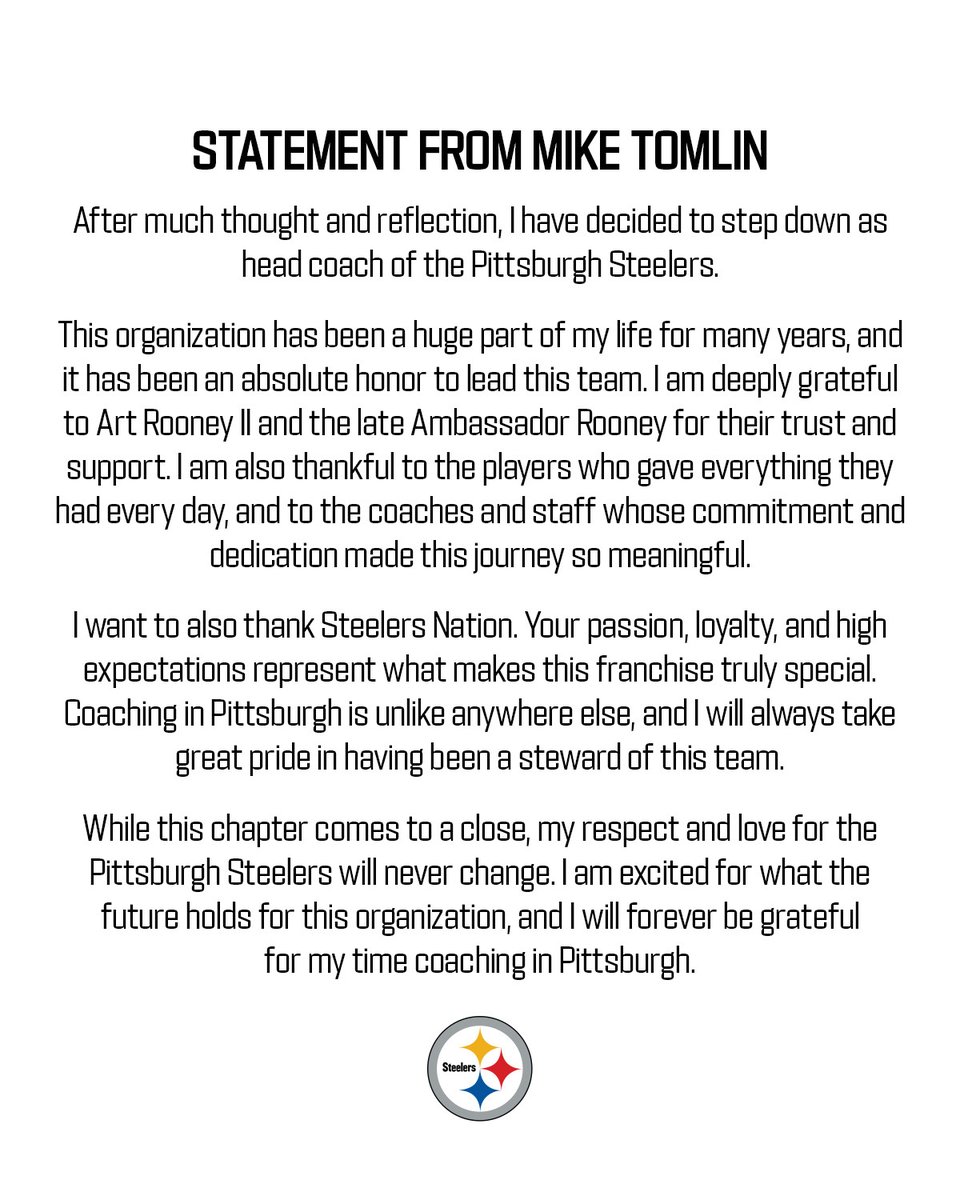 STATEMENT FROM MIKE TOMLIN

After much thought and reflection, I have decided to step down as head coach of the Pittsburgh Steelers.

This organization has been a huge part of my life for many years, and it has been an absolute honor to lead this team. I am deeply grateful to Art Rooney II and the late Ambassador Rooney for their trust and support. I am also thankful to the players who gave everything they had every day, and to the coaches and staff whose commitment and dedication made this journey so meaningful.

I want to also thank Steelers Nation. Your passion, loyalty, and high expectations represent what makes this franchise truly special. Coaching in Pittsburgh is unlike anywhere else, and I will always take great pride in having been a steward of this team.

While this chapter comes to a close, my respect and love for the Pittsburgh Steelers will never change. I am excited for what the future holds for this organization, and I will forever be grateful for my time coaching in Pittsburgh.

Steelers